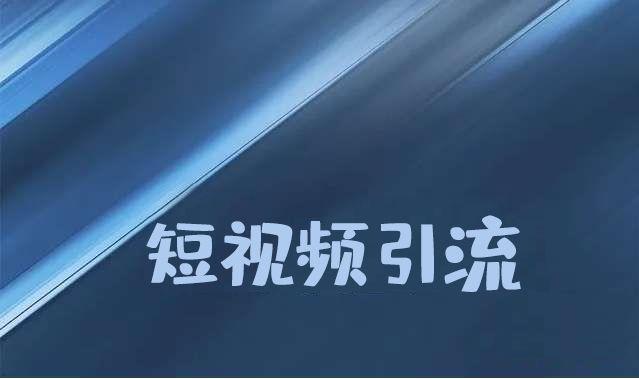 短视频引流